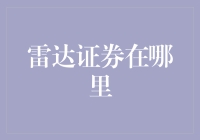 雷达证券在哪里